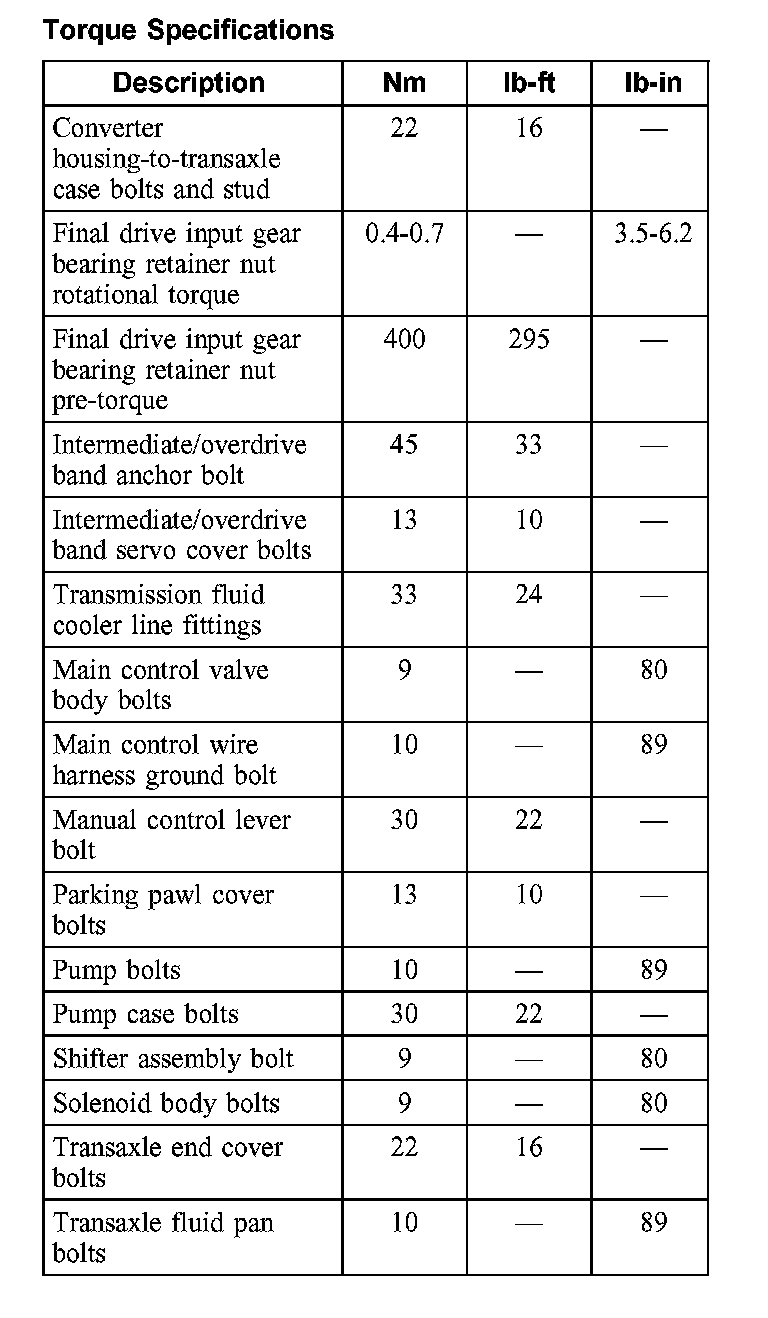 Torque Specifications

| Description | Nm | lb-ft | lb-in |
|---|---|---|---|
| Converter housing-to-transaxle case bolts and stud | 22 | 16 | — |
| Final drive input gear bearing retainer nut rotational torque | 0.4-0.7 | — | 3.5-6.2 |
| Final drive input gear bearing retainer nut pre-torque | 400 | 295 | — |
| Intermediate/overdrive band anchor bolt | 45 | 33 | — |
| Intermediate/overdrive band servo cover bolts | 13 | 10 | — |
| Transmission fluid cooler line fittings | 33 | 24 | — |
| Main control valve body bolts | 9 | — | 80 |
| Main control wire harness ground bolt | 10 | — | 89 |
| Manual control lever bolt | 30 | 22 | — |
| Parking pawl cover bolts | 13 | 10 | — |
| Pump bolts | 10 | — | 89 |
| Pump case bolts | 30 | 22 | — |
| Shifter assembly bolt | 9 | — | 80 |
| Solenoid body bolts | 9 | — | 80 |
| Transaxle end cover bolts | 22 | 16 | — |
| Transaxle fluid pan bolts | 10 | — | 89 |